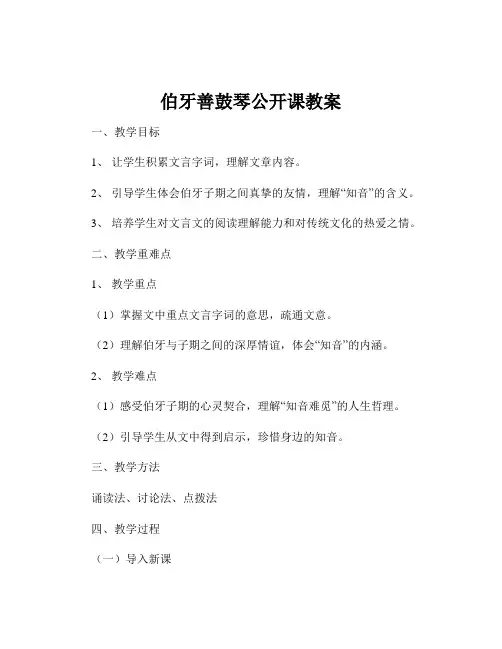 伯牙善鼓琴公开课教案

一、教学目标

1、 让学生积累文言字词，理解文章内容。

2、 引导学生体会伯牙子期之间真挚的友情，理解“知音”的含义。

3、 培养学生对文言文的阅读理解能力和对传统文化的热爱之情。

二、教学重难点

1、 教学重点

（1）掌握文中重点文言字词的意思，疏通文意。

（2）理解伯牙与子期之间的深厚情谊，体会“知音”的内涵。

2、 教学难点

（1）感受伯牙子期的心灵契合，理解“知音难觅”的人生哲理。

（2）引导学生从文中得到启示，珍惜身边的知音。

三、教学方法

诵读法、讨论法、点拨法

四、教学过程

（一）导入新课